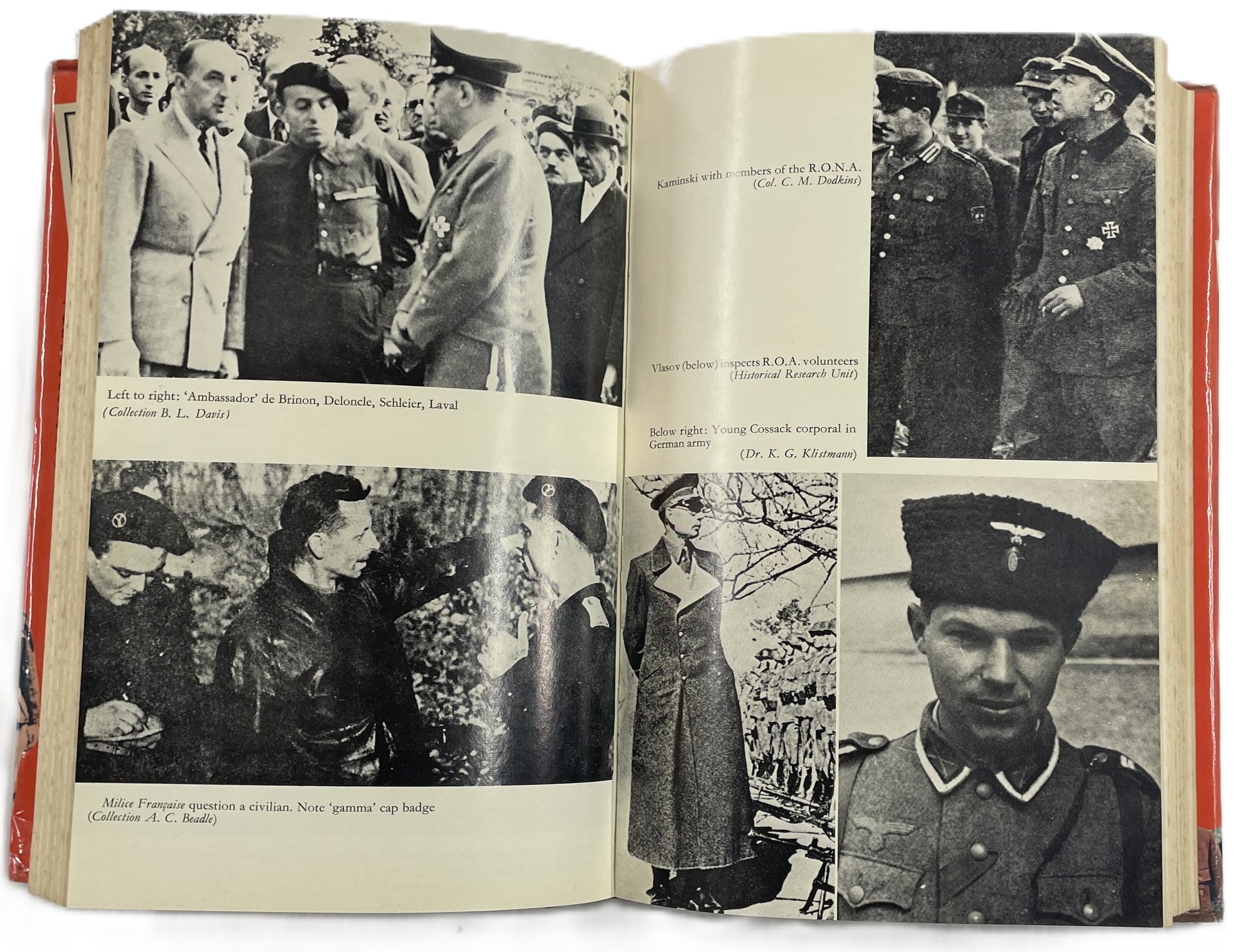 Left to right: 'Ambassador' de Brinon, Deloncle, Schleier, Laval
(Collection B. L. Davis)

Milice Française question a civilian. Note 'gamma' cap badge
(Collection A. C. Beadle)

Kaminski with members of the R.O.N.A.
(Col. C. M. Dodkins)

Vlasov (below) inspects R.O.A. volunteers
(Historical Research Unit)

Below right: Young Cossack corporal in German army
(Dr. K. G. Klistmann)